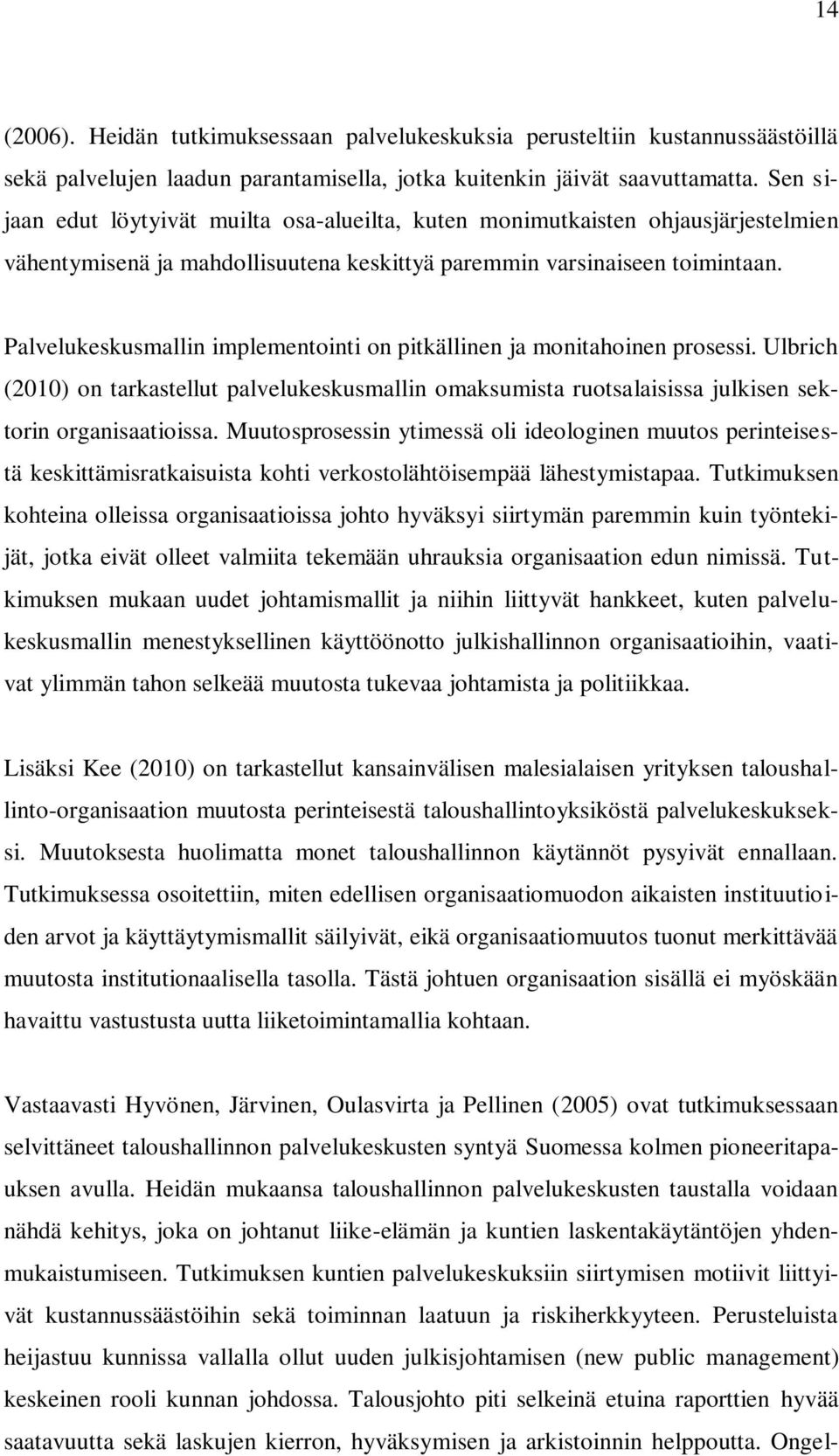 14

(2006). Heidän tutkimuksessaan palvelukeskuksia perusteltiin kustannussäästöillä sekä palvelujen laadun parantamisella, jotka kuitenkin jäivät saavuttamatta. Sen sijaan edut löytyivät muilta osa-alueilta, kuten monimutkaisten ohjausjärjestelmien vähentymisenä ja mahdollisuutena keskittyä paremmin varsinaiseen toimintaan.

Palvelukeskusmallin implementointi on pitkällinen ja monitahoinen prosessi. Ulbrich (2010) on tarkastellut palvelukeskusmallin omaksumista ruotsalaisissa julkisen sektorin organisaatioissa. Muutosprosessin ytimessä oli ideologinen muutos perinteisestä keskittämisratkaisuista kohti verkostolähtöisempää lähestymistapaa. Tutkimuksen kohteina olleissa organisaatioissa johto hyväksyi siirtymän paremmin kuin työntekijät, jotka eivät olleet valmiita tekemään uhrauksia organisaation edun nimissä. Tutkimuksen mukaan uudet johtamismallit ja niihin liittyvät hankkeet, kuten palvelukeskusmallin menestyksellinen käyttöönotto julkishallinnon organisaatioihin, vaativat ylimmän tahon selkeää muutosta tukevaa johtamista ja politiikkaa.

Lisäksi Kee (2010) on tarkastellut kansainvälisen malesialaisen yrityksen taloushallinto-organisaation muutosta perinteisestä taloushallintoyksiköstä palvelukeskukseksi. Muutoksesta huolimatta monet taloushallinnon käytännöt pysyivät ennallaan. Tutkimuksessa osoitettiin, miten edellisen organisaatiomuodon aikaisten instituutioiden arvot ja käyttäytymismallit säilyivät, eikä organisaatiomuutos tuonut merkittävää muutosta institutionaalisella tasolla. Tästä johtuen organisaation sisällä ei myöskään havaittu vastustusta uutta liiketoimintamallia kohtaan.

Vastaavasti Hyvönen, Järvinen, Oulasvirta ja Pellinen (2005) ovat tutkimuksessaan selvittäneet taloushallinnon palvelukeskusten syntyä Suomessa kolmen pioneeritapauksen avulla. Heidän mukaansa taloushallinnon palvelukeskusten taustalla voidaan nähdä kehitys, joka on johtanut liike-elämän ja kuntien laskentakäytäntöjen yhdenmukaistumiseen. Tutkimuksen kuntien palvelukeskuksiin siirtymisen motiivit liittyivät kustannussäästöihin sekä toiminnan laatuun ja riskiherkkyyteen. Perusteluista heijastuu kunnissa vallalla ollut uuden julkisjohtamisen (new public management) keskeinen rooli kunnan johdossa. Talousjohto piti selkeinä etuina raporttien hyvää saatavuutta sekä laskujen kierron, hyväksymisen ja arkistoinnin helppoutta. Ongel-